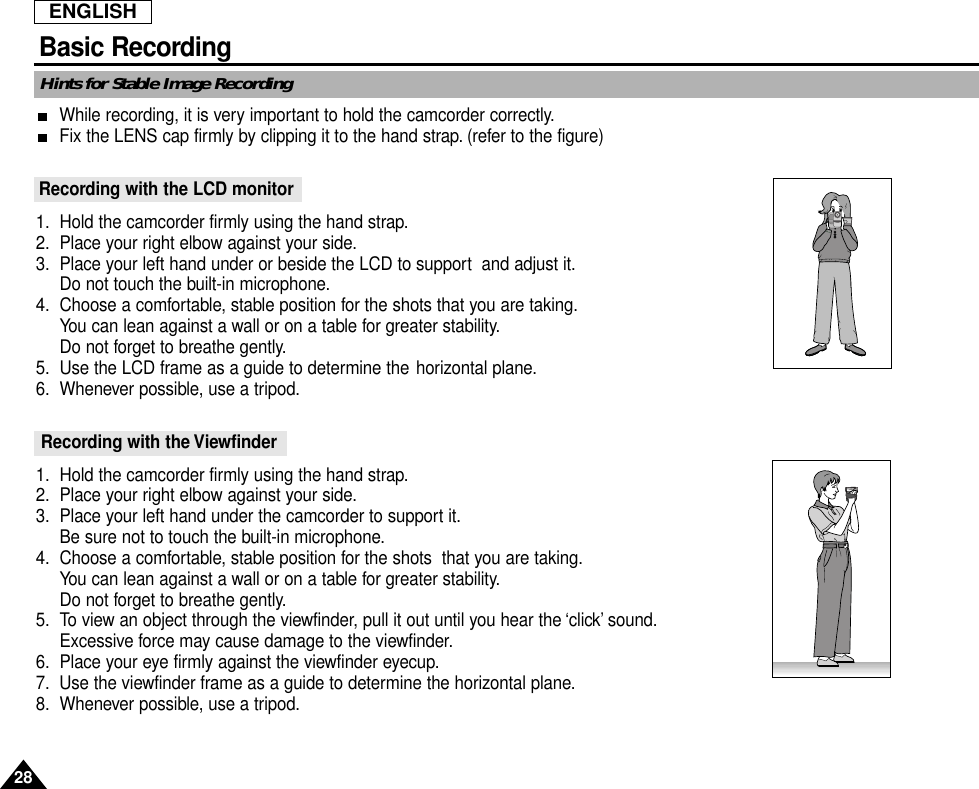 ENGLISH

Basic Recording

Hints for Stable Image Recording

■ While recording, it is very important to hold the camcorder correctly.
■ Fix the LENS cap firmly by clipping it to the hand strap. (refer to the figure)

Recording with the LCD monitor

1. Hold the camcorder firmly using the hand strap.
2. Place your right elbow against your side.
3. Place your left hand under or beside the LCD to support and adjust it. Do not touch the built-in microphone.
4. Choose a comfortable, stable position for the shots that you are taking. You can lean against a wall or on a table for greater stability. Do not forget to breathe gently.
5. Use the LCD frame as a guide to determine the horizontal plane.
6. Whenever possible, use a tripod.

Recording with the Viewfinder

1. Hold the camcorder firmly using the hand strap.
2. Place your right elbow against your side.
3. Place your left hand under the camcorder to support it. Be sure not to touch the built-in microphone.
4. Choose a comfortable, stable position for the shots that you are taking. You can lean against a wall or on a table for greater stability. Do not forget to breathe gently.
5. To view an object through the viewfinder, pull it out until you hear the ‘click’ sound. Excessive force may cause damage to the viewfinder.
6. Place your eye firmly against the viewfinder eyecup.
7. Use the viewfinder frame as a guide to determine the horizontal plane.
8. Whenever possible, use a tripod.

28